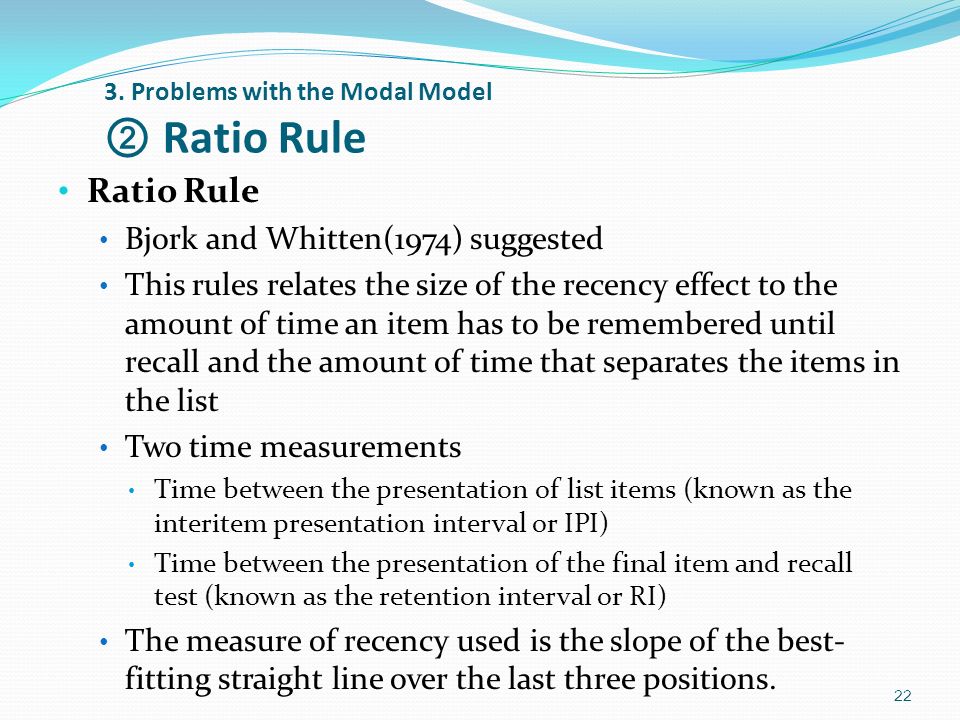 3. Problems with the Modal Model
② Ratio Rule

• Ratio Rule
  • Bjork and Whitten(1974) suggested
  • This rules relates the size of the recency effect to the amount of time an item has to be remembered until recall and the amount of time that separates the items in the list
  • Two time measurements
    • Time between the presentation of list items (known as the interitem presentation interval or IPI)
    • Time between the presentation of the final item and recall test (known as the retention interval or RI)
  • The measure of recency used is the slope of the best-fitting straight line over the last three positions.

22